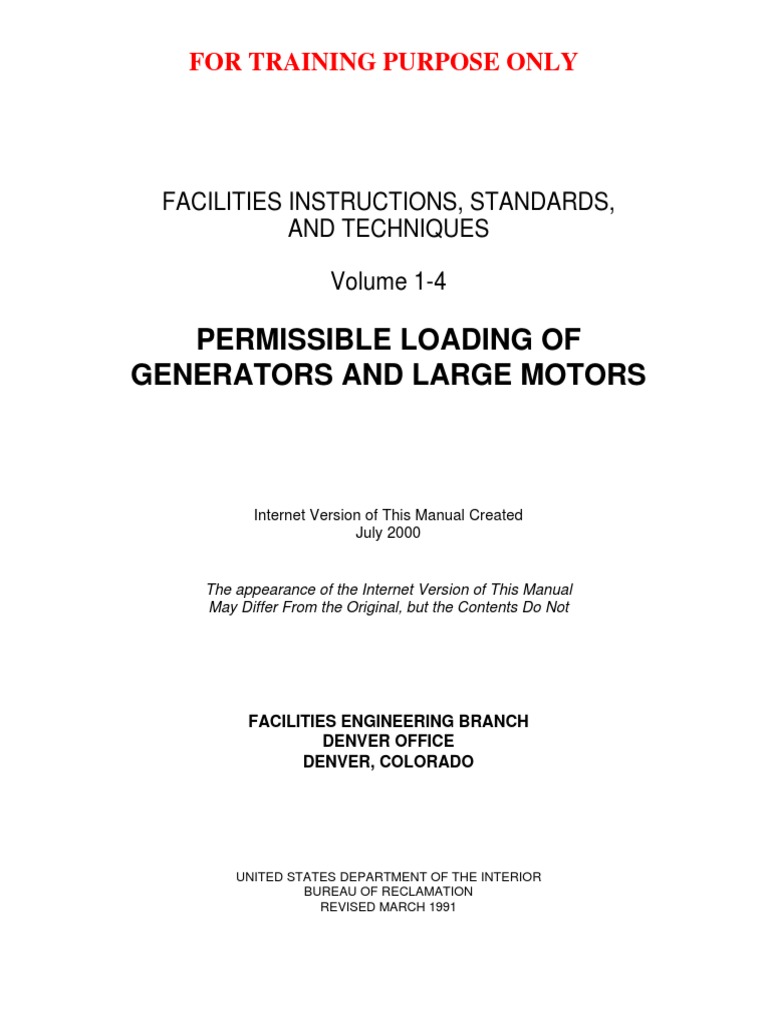 FOR TRAINING PURPOSE ONLY

FACILITIES INSTRUCTIONS, STANDARDS, AND TECHNIQUES

Volume 1-4

PERMISSIBLE LOADING OF GENERATORS AND LARGE MOTORS

Internet Version of This Manual Created
July 2000

The appearance of the Internet Version of This Manual May Differ From the Original, but the Contents Do Not

FACILITIES ENGINEERING BRANCH
DENVER OFFICE
DENVER, COLORADO

UNITED STATES DEPARTMENT OF THE INTERIOR
BUREAU OF RECLAMATION
REVISED MARCH 1991